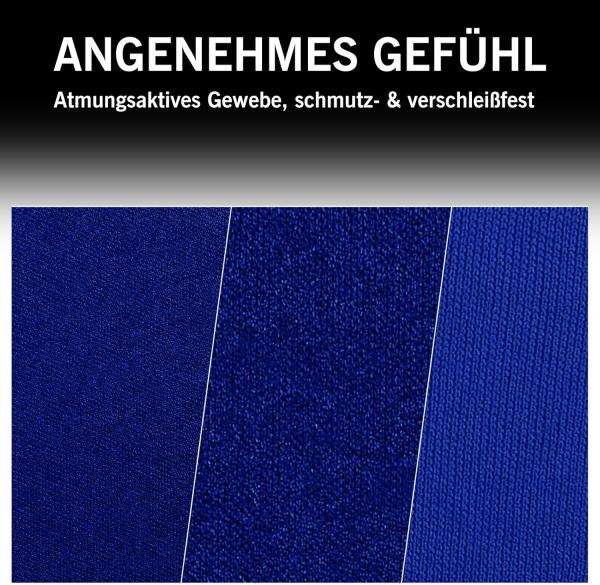 ANGENEHMES GEFÜHL

Atmungsaktives Gewebe, schmutz- & verschleißfest